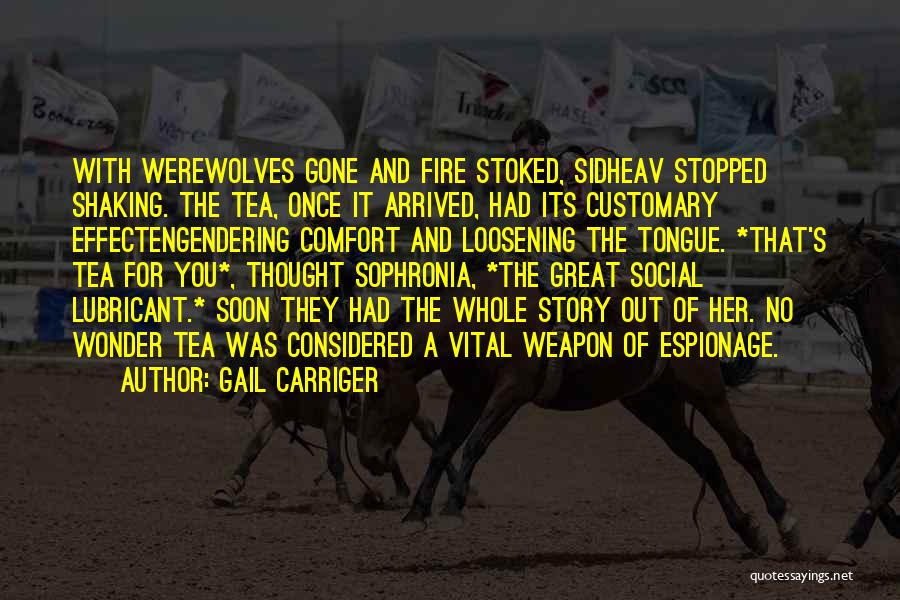 WITH WEREWOLVES GONE AND FIRE STOKED, SIDHEAV STOPPED SHAKING. THE TEA, ONCE IT ARRIVED, HAD ITS CUSTOMARY EFFECTENGENDERING COMFORT AND LOOSENING THE TONGUE. *THAT'S TEA FOR YOU*, THOUGHT SOPHRONIA, *THE GREAT SOCIAL LUBRICANT.* SOON THEY HAD THE WHOLE STORY OUT OF HER. NO WONDER TEA WAS CONSIDERED A VITAL WEAPON OF ESPIONAGE.
AUTHOR: GAIL CARRIGER

quotessayings.net